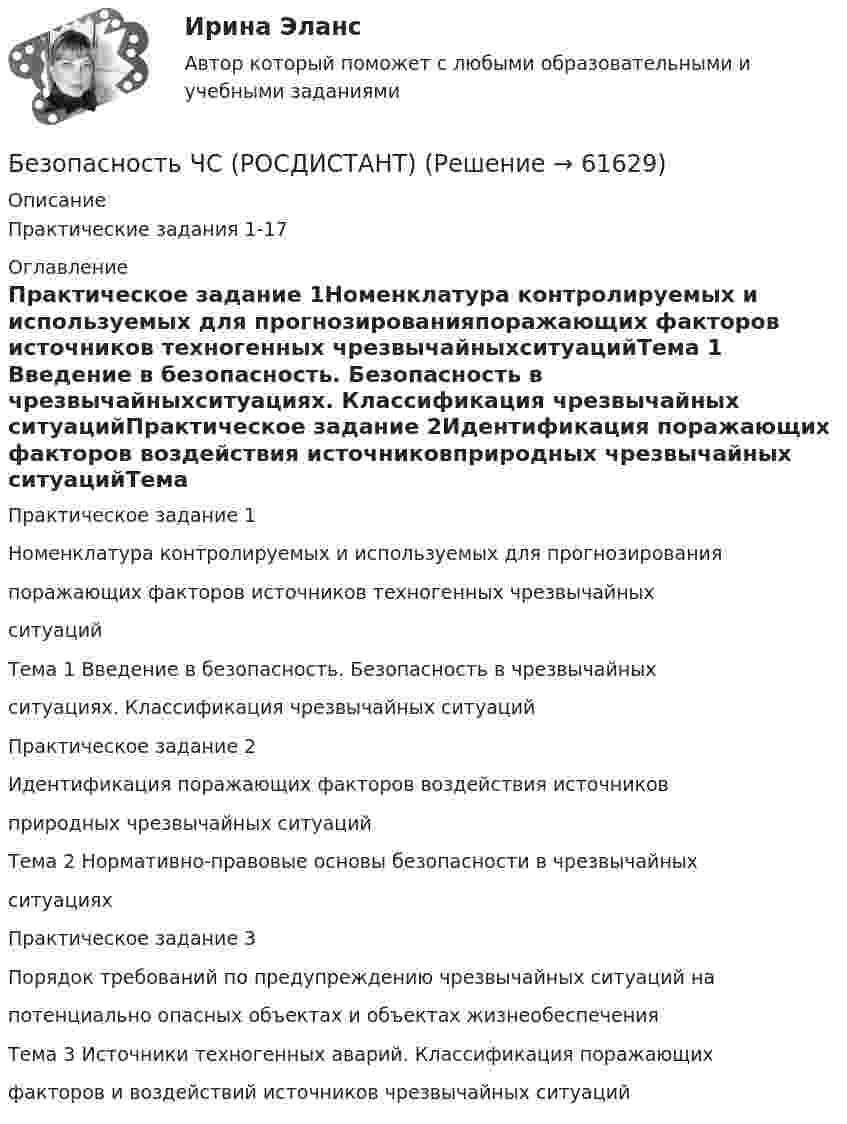 Ирина Эланс

Автор который поможет с любыми образовательными и учебными заданиями

Безопасность ЧС (РОСДИСТАНТ) (Решение → 61629)

Описание

Практические задания 1-17

Оглавление

Практическое задание 1Номенклатура контролируемых и используемых для прогнозированияпоражающих факторов источников техногенных чрезвычайныхситуацийТема 1 Введение в безопасность. Безопасность в чрезвычайныхситуациях. Классификация чрезвычайных ситуацийПрактическое задание 2Идентификация поражающих факторов воздействия источниковприродных чрезвычайных ситуацийТема

Практическое задание 1

Номенклатура контролируемых и используемых для прогнозирования поражающих факторов источников техногенных чрезвычайных ситуаций

Тема 1 Введение в безопасность. Безопасность в чрезвычайных ситуациях. Классификация чрезвычайных ситуаций

Практическое задание 2

Идентификация поражающих факторов воздействия источников природных чрезвычайных ситуаций

Тема 2 Нормативно-правовые основы безопасности в чрезвычайных ситуациях

Практическое задание 3

Порядок требований по предупреждению чрезвычайных ситуаций на потенциально опасных объектах и объектах жизнеобеспечения

Тема 3 Источники техногенных аварий. Классификация поражающих факторов и воздействий источников чрезвычайных ситуаций